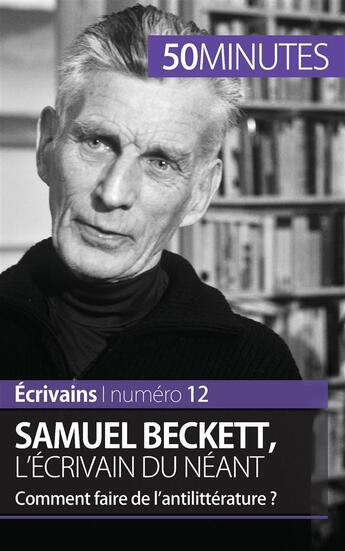 50MINUTES

Écrivains | numéro 12

SAMUEL BECKETT, L'ÉCRIVAIN DU NÉANT

Comment faire de l'antilittérature ?